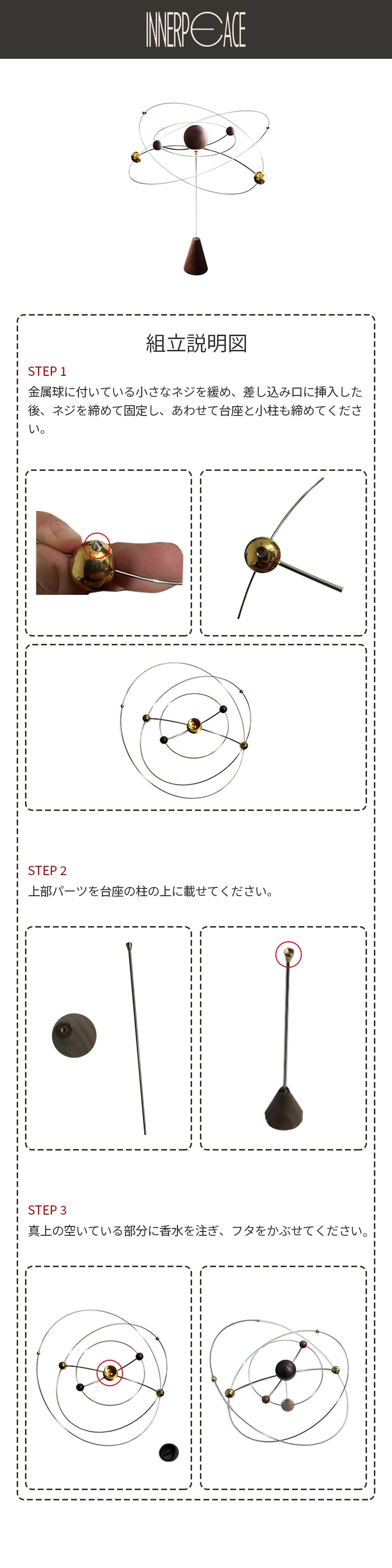 INNERPEACE

組立説明図

STEP 1

金属球に付いている小さなネジを緩め、差し込み口に挿入した後、ネジを締めて固定し、あわせて台座と小柱も締めてください。

STEP 2

上部パーツを台座の柱の上に載せてください。

STEP 3

真上の空いている部分に香水を注ぎ、フタをかぶせてください。